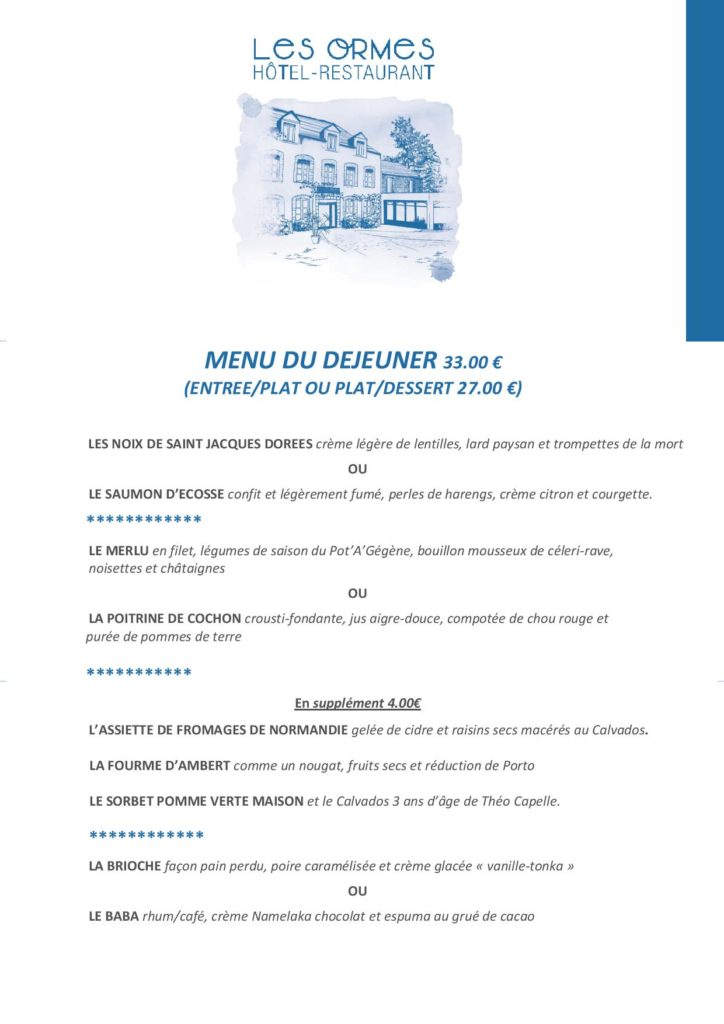 LES ORMES
HÔTEL-RESTAURANT

MENU DU DEJEUNER 33.00 €
(ENTREE/PLAT OU PLAT/DESSERT 27.00 €)

LES NOIX DE SAINT JACQUES DOREES crème légère de lentilles, lard paysan et trompettes de la mort

OU

LE SAUMON D'ECOSSE confit et légèrement fumé, perles de harengs, crème citron et courgette.

************

LE MERLU en filet, légumes de saison du Pot'A'Gégène, bouillon mousseux de céleri-rave, noisettes et châtaignes

OU

LA POITRINE DE COCHON crousti-fondante, jus aigre-douce, compotée de chou rouge et purée de pommes de terre

***********

En supplément 4.00€

L'ASSIETTE DE FROMAGES DE NORMANDIE gelée de cidre et raisins secs macérés au Calvados.

LA FOURME D'AMBERT comme un nougat, fruits secs et réduction de Porto

LE SORBET POMME VERTE MAISON et le Calvados 3 ans d'âge de Théo Capelle.

************

LA BRIOCHE façon pain perdu, poire caramélisée et crème glacée « vanille-tonka »

OU

LE BABA rhum/café, crème Namelaka chocolat et espuma au grué de cacao